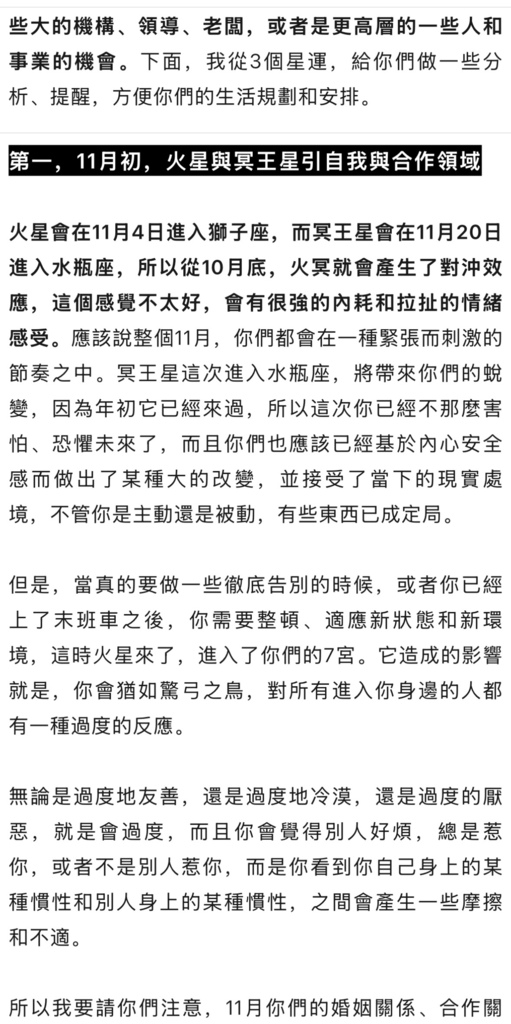 些大的機構、領導、老闆，或者是更高層的一些人和事業的機會。下面，我從3個星運，給你們做一些分析、提醒，方便你們的生活規劃和安排。

第一，11月初，火星與冥王星引自我與合作領域

火星會在11月4日進入獅子座，而冥王星會在11月20日進入水瓶座，所以從10月底，火冥就會產生了對沖效應，這個感覺不太好，會有很強的內耗和拉扯的情緒感受。應該說整個11月，你們都會在一種緊張而刺激的節奏之中。冥王星這次進入水瓶座，將帶來你們的蛻變，因為年初它已經來過，所以這次你已經不那麼害怕、恐懼未來了，而且你們也應該已經基於內心安全感而做出了某種大的改變，並接受了當下的現實處境，不管你是主動還是被動，有些東西已成定局。

但是，當真的要做一些徹底告別的時候，或者你已經上了末班車之後，你需要整頓、適應新狀態和新環境，這時火星來了，進入了你們的7宮。它造成的影響就是，你會猶如驚弓之鳥，對所有進入你身邊的人都有一種過度的反應。

無論是過度地友善，還是過度地冷漠，還是過度的厭惡，就是會過度，而且你會覺得別人好煩，總是惹你，或者不是別人惹你，而是你看到你自己身上的某種慣性和別人身上的某種慣性，之間會產生一些摩擦和不適。

所以我要請你們注意，11月你們的婚姻關係、合作關